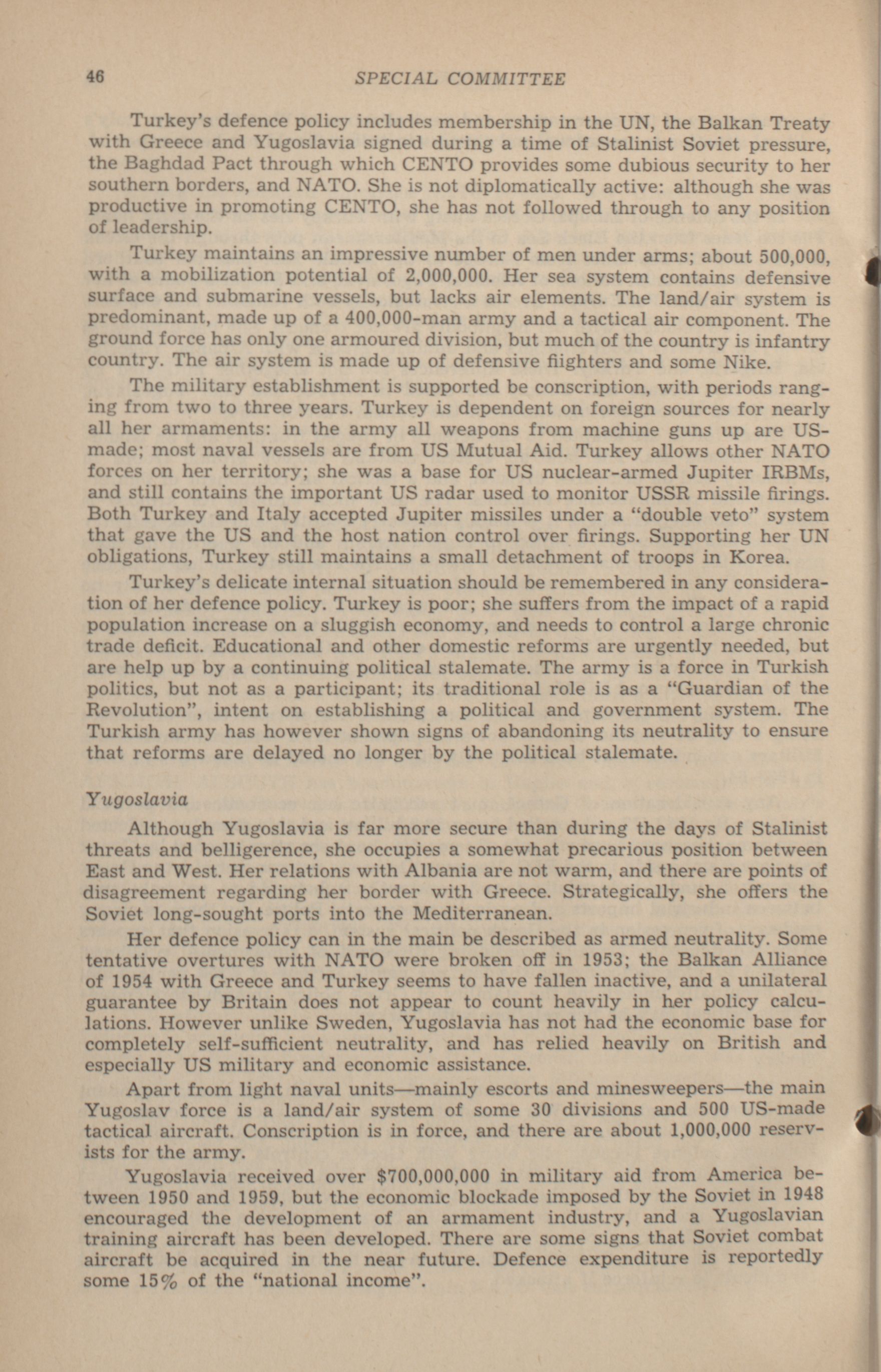 46 SPECIAL COMMITTEE

Turkey's defence policy includes membership in the UN, the Balkan Treaty with Greece and Yugoslavia signed during a time of Stalinist Soviet pressure, the Baghdad Pact through which CENTO provides some dubious security to her southern borders, and NATO. She is not diplomatically active: although she was productive in promoting CENTO, she has not followed through to any position of leadership.

Turkey maintains an impressive number of men under arms; about 500,000, with a mobilization potential of 2,000,000. Her sea system contains defensive surface and submarine vessels, but lacks air elements. The land/air system is predominant, made up of a 400,000-man army and a tactical air component. The ground force has only one armoured division, but much of the country is infantry country. The air system is made up of defensive fiighters and some Nike.

The military establishment is supported be conscription, with periods ranging from two to three years. Turkey is dependent on foreign sources for nearly all her armaments: in the army all weapons from machine guns up are US-made; most naval vessels are from US Mutual Aid. Turkey allows other NATO forces on her territory; she was a base for US nuclear-armed Jupiter IRBMs, and still contains the important US radar used to monitor USSR missile firings. Both Turkey and Italy accepted Jupiter missiles under a "double veto" system that gave the US and the host nation control over firings. Supporting her UN obligations, Turkey still maintains a small detachment of troops in Korea.

Turkey's delicate internal situation should be remembered in any consideration of her defence policy. Turkey is poor; she suffers from the impact of a rapid population increase on a sluggish economy, and needs to control a large chronic trade deficit. Educational and other domestic reforms are urgently needed, but are help up by a continuing political stalemate. The army is a force in Turkish politics, but not as a participant; its traditional role is as a "Guardian of the Revolution", intent on establishing a political and government system. The Turkish army has however shown signs of abandoning its neutrality to ensure that reforms are delayed no longer by the political stalemate.

Yugoslavia

Although Yugoslavia is far more secure than during the days of Stalinist threats and belligerence, she occupies a somewhat precarious position between East and West. Her relations with Albania are not warm, and there are points of disagreement regarding her border with Greece. Strategically, she offers the Soviet long-sought ports into the Mediterranean.

Her defence policy can in the main be described as armed neutrality. Some tentative overtures with NATO were broken off in 1953; the Balkan Alliance of 1954 with Greece and Turkey seems to have fallen inactive, and a unilateral guarantee by Britain does not appear to count heavily in her policy calculations. However unlike Sweden, Yugoslavia has not had the economic base for completely self-sufficient neutrality, and has relied heavily on British and especially US military and economic assistance.

Apart from light naval units—mainly escorts and minesweepers—the main Yugoslav force is a land/air system of some 30 divisions and 500 US-made tactical aircraft. Conscription is in force, and there are about 1,000,000 reservists for the army.

Yugoslavia received over $700,000,000 in military aid from America between 1950 and 1959, but the economic blockade imposed by the Soviet in 1948 encouraged the development of an armament industry, and a Yugoslavian training aircraft has been developed. There are some signs that Soviet combat aircraft be acquired in the near future. Defence expenditure is reportedly some 15% of the "national income".